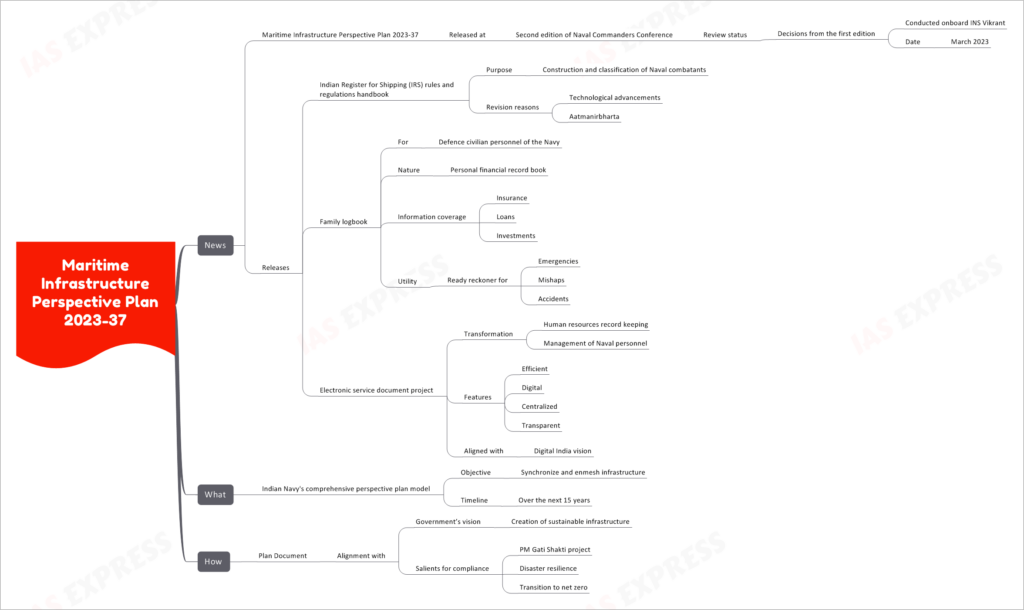 Maritime Infrastructure Perspective Plan 2023-37

News

Maritime Infrastructure Perspective Plan 2023-37
Released at
Second edition of Naval Commanders Conference
Review status
Decisions from the first edition
Conducted onboard INS Vikrant
Date
March 2023

Releases

Indian Register for Shipping (IRS) rules and regulations handbook
Purpose
Construction and classification of Naval combatants
Revision reasons
Technological advancements
Aatmanirbharta

Family logbook
For
Defence civilian personnel of the Navy
Nature
Personal financial record book
Information coverage
Insurance
Loans
Investments
Utility
Ready reckoner for
Emergencies
Mishaps
Accidents

Electronic service document project
Transformation
Human resources record keeping
Management of Naval personnel
Features
Efficient
Digital
Centralized
Transparent
Aligned with
Digital India vision

What

Indian Navy's comprehensive perspective plan model
Objective
Synchronize and enmesh infrastructure
Timeline
Over the next 15 years

How

Plan Document
Alignment with
Government's vision
Creation of sustainable infrastructure
Salients for compliance
PM Gati Shakti project
Disaster resilience
Transition to net zero

IAS EXPRESS